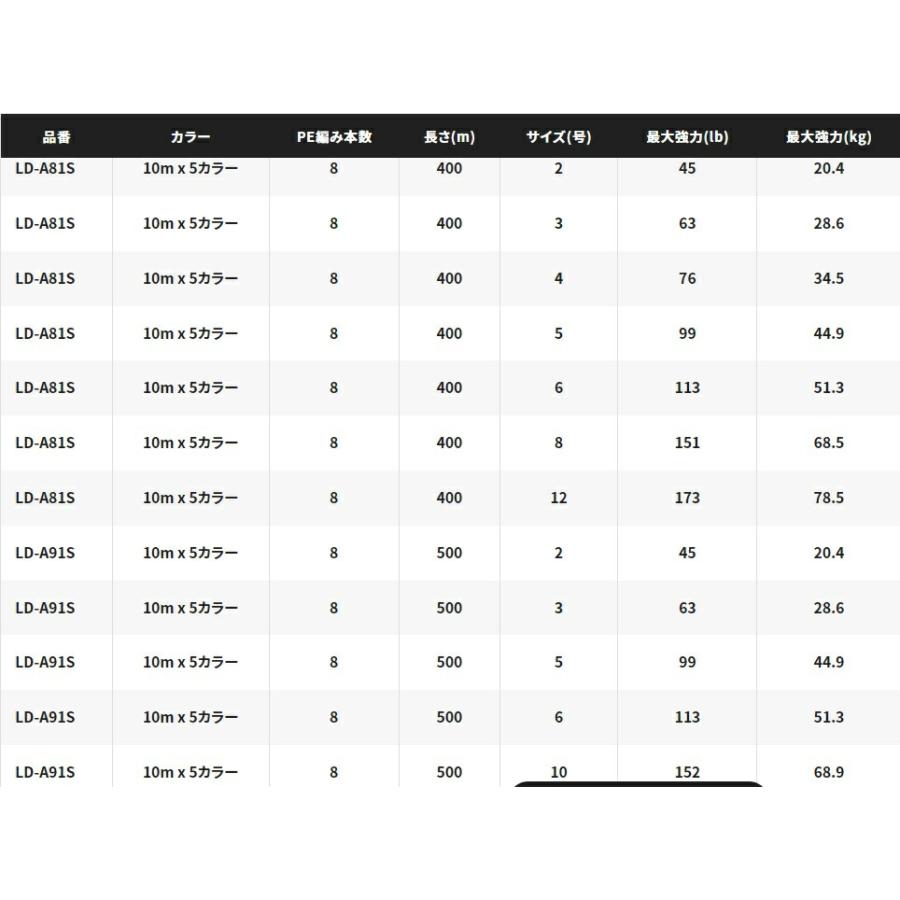 | 品番 | カラー | PE編み本数 | 長さ(m) | サイズ(号) | 最大強力(lb) | 最大強力(kg) |
|---|---|---|---|---|---|---|
| LD-A81S | 10m x 5カラー | 8 | 400 | 2 | 45 | 20.4 |
| LD-A81S | 10m x 5カラー | 8 | 400 | 3 | 63 | 28.6 |
| LD-A81S | 10m x 5カラー | 8 | 400 | 4 | 76 | 34.5 |
| LD-A81S | 10m x 5カラー | 8 | 400 | 5 | 99 | 44.9 |
| LD-A81S | 10m x 5カラー | 8 | 400 | 6 | 113 | 51.3 |
| LD-A81S | 10m x 5カラー | 8 | 400 | 8 | 151 | 68.5 |
| LD-A81S | 10m x 5カラー | 8 | 400 | 12 | 173 | 78.5 |
| LD-A91S | 10m x 5カラー | 8 | 500 | 2 | 45 | 20.4 |
| LD-A91S | 10m x 5カラー | 8 | 500 | 3 | 63 | 28.6 |
| LD-A91S | 10m x 5カラー | 8 | 500 | 5 | 99 | 44.9 |
| LD-A91S | 10m x 5カラー | 8 | 500 | 6 | 113 | 51.3 |
| LD-A91S | 10m x 5カラー | 8 | 500 | 10 | 152 | 68.9 |